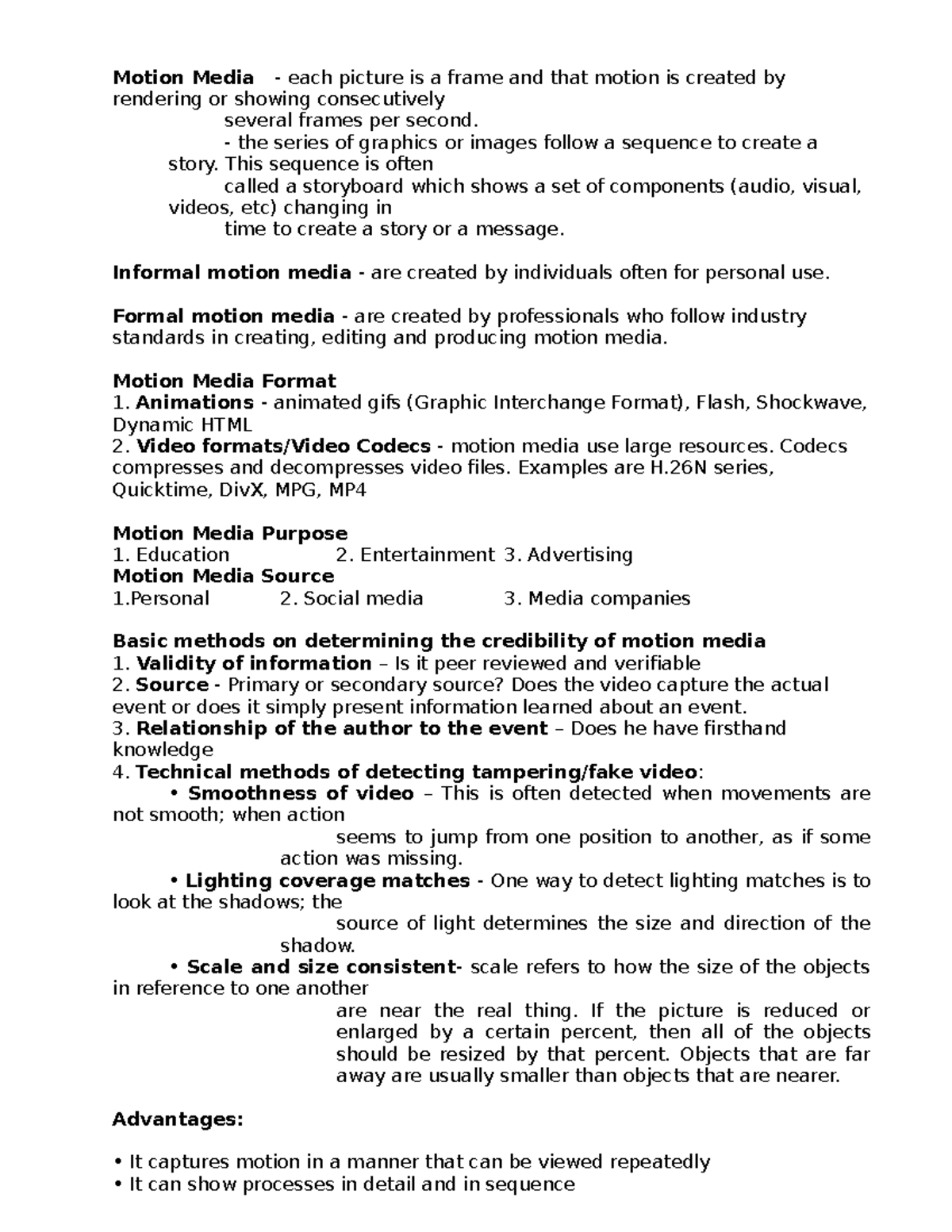 Motion Media - each picture is a frame and that motion is created by rendering or showing consecutively several frames per second.
- the series of graphics or images follow a sequence to create a story. This sequence is often called a storyboard which shows a set of components (audio, visual, videos, etc) changing in time to create a story or a message.

Informal motion media - are created by individuals often for personal use.

Formal motion media - are created by professionals who follow industry standards in creating, editing and producing motion media.

Motion Media Format
1. Animations - animated gifs (Graphic Interchange Format), Flash, Shockwave, Dynamic HTML
2. Video formats/Video Codecs - motion media use large resources. Codecs compresses and decompresses video files. Examples are H.26N series, Quicktime, DivX, MPG, MP4

Motion Media Purpose
1. Education 2. Entertainment 3. Advertising
Motion Media Source
1.Personal 2. Social media 3. Media companies

Basic methods on determining the credibility of motion media
1. Validity of information – Is it peer reviewed and verifiable
2. Source - Primary or secondary source? Does the video capture the actual event or does it simply present information learned about an event.
3. Relationship of the author to the event – Does he have firsthand knowledge
4. Technical methods of detecting tampering/fake video:
• Smoothness of video – This is often detected when movements are not smooth; when action seems to jump from one position to another, as if some action was missing.
• Lighting coverage matches - One way to detect lighting matches is to look at the shadows; the source of light determines the size and direction of the shadow.
• Scale and size consistent- scale refers to how the size of the objects in reference to one another are near the real thing. If the picture is reduced or enlarged by a certain percent, then all of the objects should be resized by that percent. Objects that are far away are usually smaller than objects that are nearer.

Advantages:

• It captures motion in a manner that can be viewed repeatedly
• It can show processes in detail and in sequence